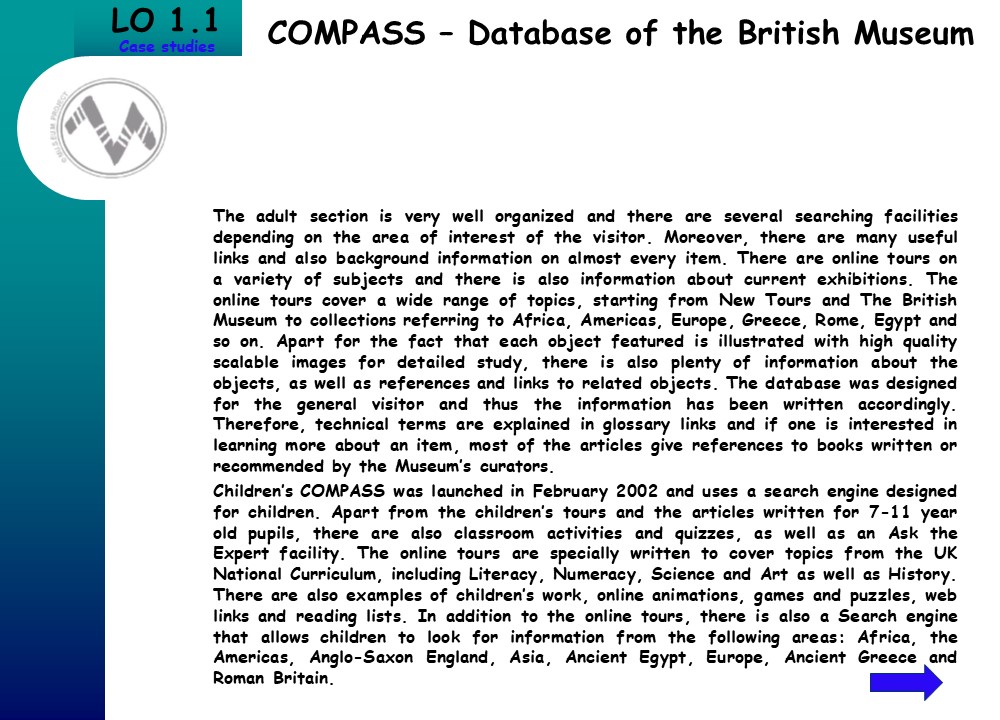 LO 1.1
Case studies

COMPASS – Database of the British Museum

The adult section is very well organized and there are several searching facilities depending on the area of interest of the visitor. Moreover, there are many useful links and also background information on almost every item. There are online tours on a variety of subjects and there is also information about current exhibitions. The online tours cover a wide range of topics, starting from New Tours and The British Museum to collections referring to Africa, Americas, Europe, Greece, Rome, Egypt and so on. Apart for the fact that each object featured is illustrated with high quality scalable images for detailed study, there is also plenty of information about the objects, as well as references and links to related objects. The database was designed for the general visitor and thus the information has been written accordingly. Therefore, technical terms are explained in glossary links and if one is interested in learning more about an item, most of the articles give references to books written or recommended by the Museum's curators.

Children's COMPASS was launched in February 2002 and uses a search engine designed for children. Apart from the children's tours and the articles written for 7-11 year old pupils, there are also classroom activities and quizzes, as well as an Ask the Expert facility. The online tours are specially written to cover topics from the UK National Curriculum, including Literacy, Numeracy, Science and Art as well as History. There are also examples of children's work, online animations, games and puzzles, web links and reading lists. In addition to the online tours, there is also a Search engine that allows children to look for information from the following areas: Africa, the Americas, Anglo-Saxon England, Asia, Ancient Egypt, Europe, Ancient Greece and Roman Britain.